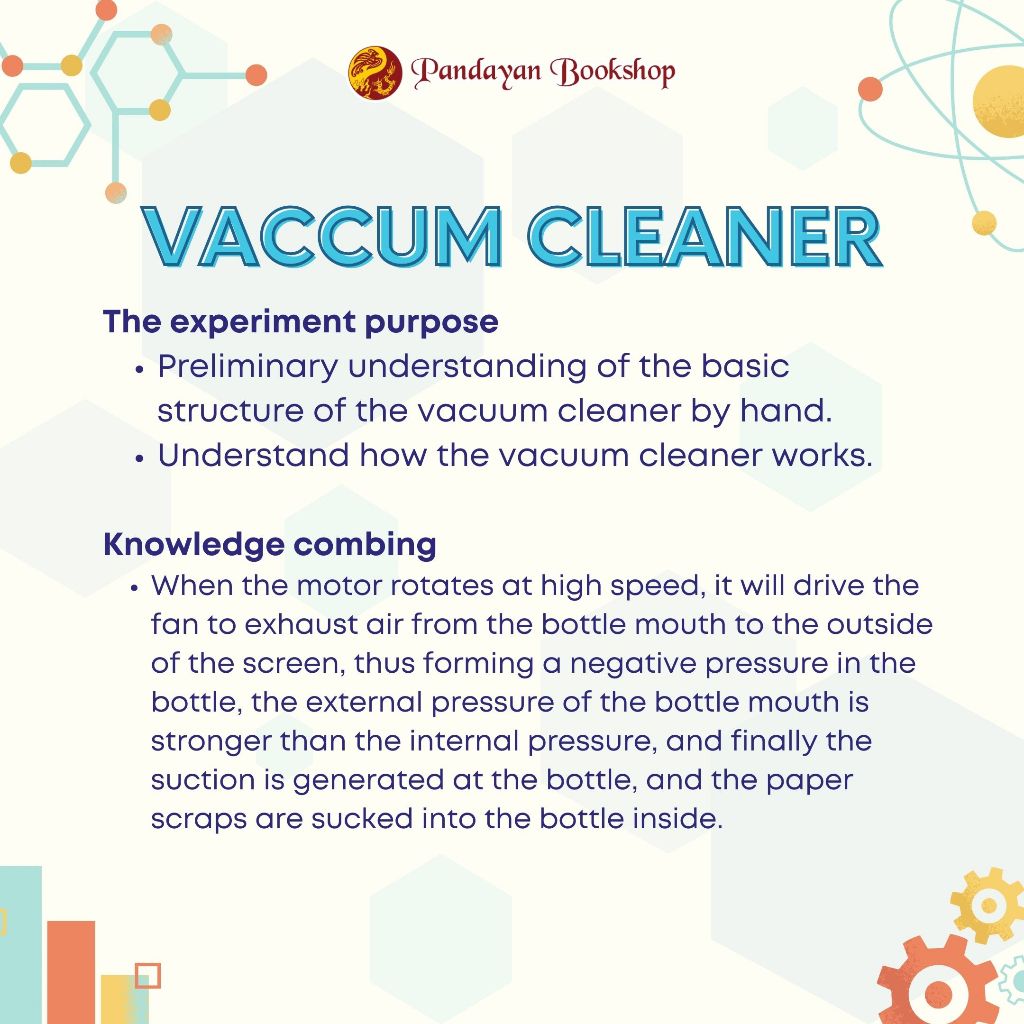 Pandayan Bookshop

VACCUM CLEANER

The experiment purpose

• Preliminary understanding of the basic structure of the vacuum cleaner by hand.
• Understand how the vacuum cleaner works.

Knowledge combing

• When the motor rotates at high speed, it will drive the fan to exhaust air from the bottle mouth to the outside of the screen, thus forming a negative pressure in the bottle, the external pressure of the bottle mouth is stronger than the internal pressure, and finally the suction is generated at the bottle, and the paper scraps are sucked into the bottle inside.